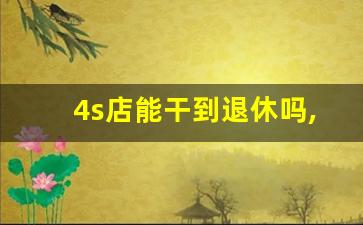 4s店能干到退休吗,